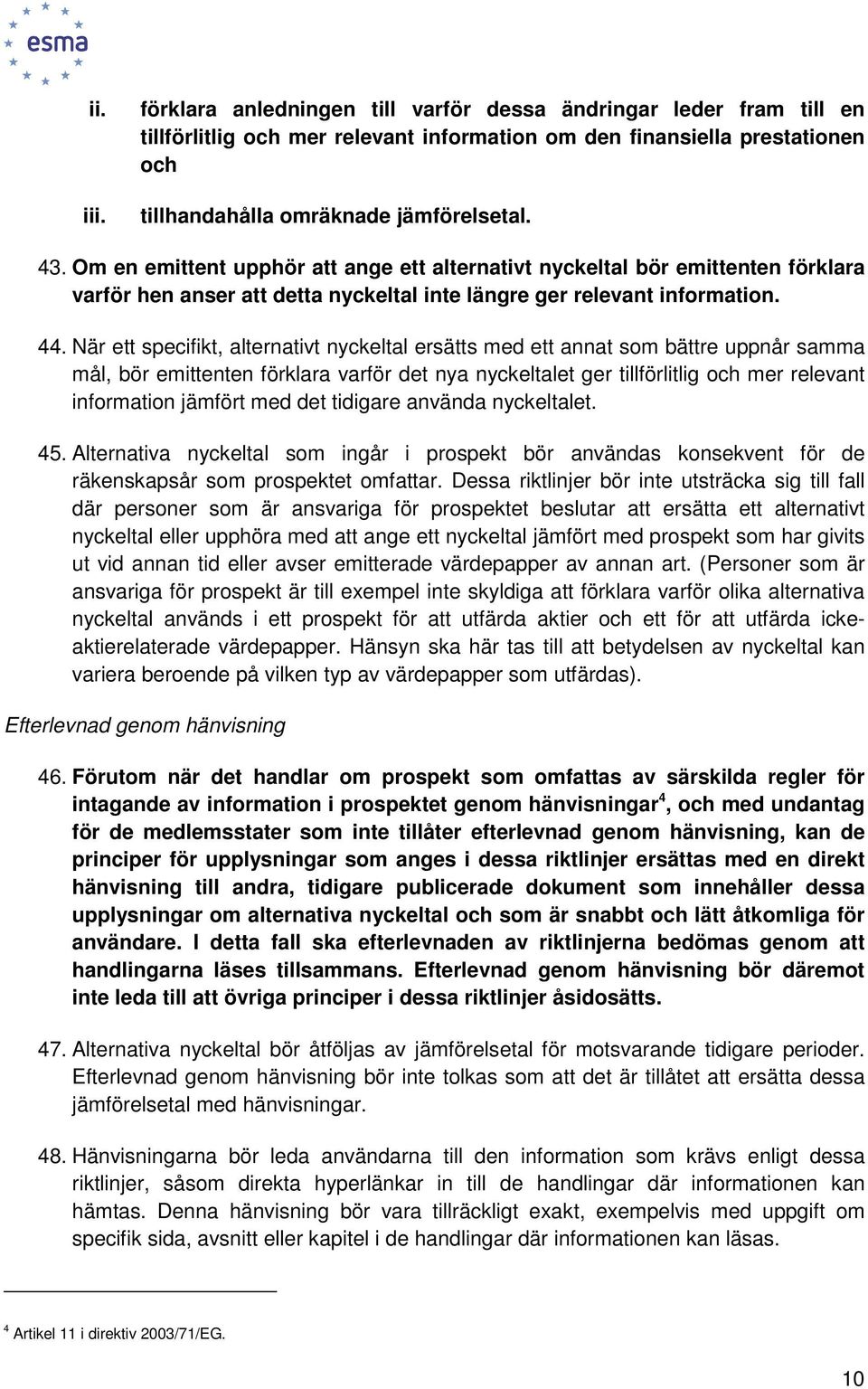 esma

ii. förklara anledningen till varför dessa ändringar leder fram till en tillförlitlig och mer relevant information om den finansiella prestationen och

iii. tillhandahålla omräknade jämförelsetal.

43. Om en emittent upphör att ange ett alternativt nyckeltal bör emittenten förklara varför hen anser att detta nyckeltal inte längre ger relevant information.

44. När ett specifikt, alternativt nyckeltal ersätts med ett annat som bättre uppnår samma mål, bör emittenten förklara varför det nya nyckeltalet ger tillförlitlig och mer relevant information jämfört med det tidigare använda nyckeltalet.

45. Alternativa nyckeltal som ingår i prospekt bör användas konsekvent för de räkenskapsår som prospektet omfattar. Dessa riktlinjer bör inte utsträcka sig till fall där personer som är ansvariga för prospektet beslutar att ersätta ett alternativt nyckeltal eller upphöra med att ange ett nyckeltal jämfört med prospekt som har givits ut vid annan tid eller avser emitterade värdepapper av annan art. (Personer som är ansvariga för prospekt är till exempel inte skyldiga att förklara varför olika alternativa nyckeltal används i ett prospekt för att utfärda aktier och ett för att utfärda icke-aktierelaterade värdepapper. Hänsyn ska här tas till att betydelsen av nyckeltal kan variera beroende på vilken typ av värdepapper som utfärdas).

Efterlevnad genom hänvisning

46. Förutom när det handlar om prospekt som omfattas av särskilda regler för intagande av information i prospektet genom hänvisningar$^4$, och med undantag för de medlemsstater som inte tillåter efterlevnad genom hänvisning, kan de principer för upplysningar som anges i dessa riktlinjer ersättas med en direkt hänvisning till andra, tidigare publicerade dokument som innehåller dessa upplysningar om alternativa nyckeltal och som är snabbt och lätt åtkomliga för användare. I detta fall ska efterlevnaden av riktlinjerna bedömas genom att handlingarna läses tillsammans. Efterlevnad genom hänvisning bör däremot inte leda till att övriga principer i dessa riktlinjer åsidosätts.

47. Alternativa nyckeltal bör åtföljas av jämförelsetal för motsvarande tidigare perioder. Efterlevnad genom hänvisning bör inte tolkas som att det är tillåtet att ersätta dessa jämförelsetal med hänvisningar.

48. Hänvisningarna bör leda användarna till den information som krävs enligt dessa riktlinjer, såsom direkta hyperlänkar in till de handlingar där informationen kan hämtas. Denna hänvisning bör vara tillräckligt exakt, exempelvis med uppgift om specifik sida, avsnitt eller kapitel i de handlingar där informationen kan läsas.

$^4$ Artikel 11 i direktiv 2003/71/EG.

10